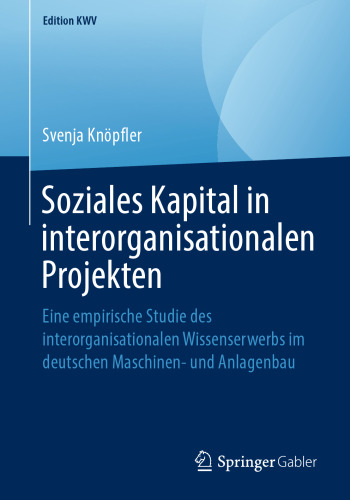 Edition KWV

Svenja Knöpfler

Soziales Kapital in interorganisationalen Projekten

Eine empirische Studie des interorganisationalen Wissenserwerbs im deutschen Maschinen- und Anlagenbau

Springer Gabler